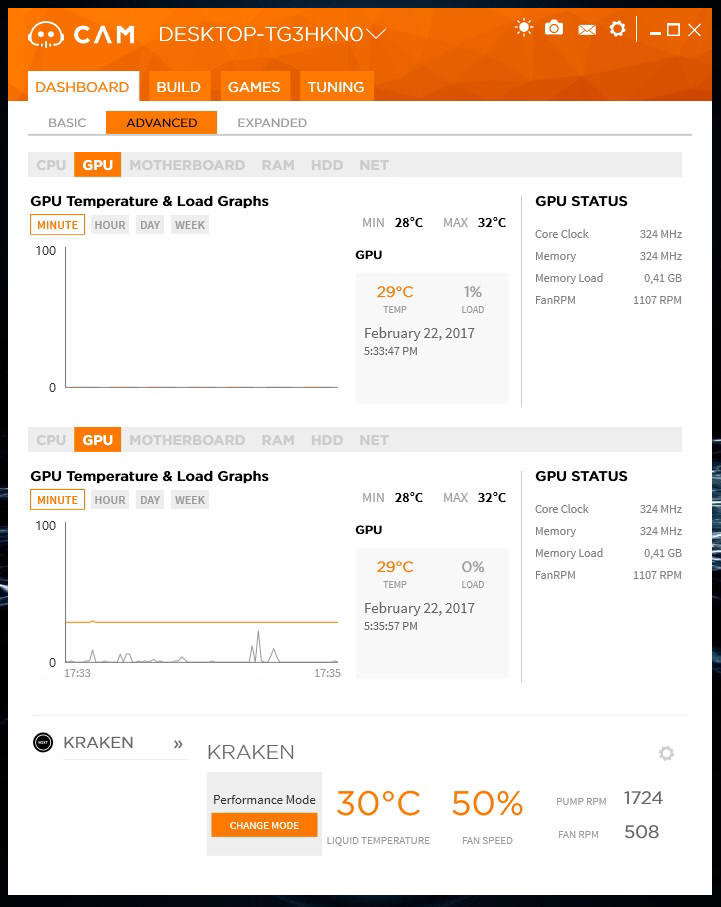 CAM DESKTOP-TG3HKN0

DASHBOARD BUILD GAMES TUNING

BASIC ADVANCED EXPANDED

CPU GPU MOTHERBOARD RAM HDD NET

GPU Temperature & Load Graphs

MINUTE HOUR DAY WEEK

MIN 28°C MAX 32°C

100

0

GPU

29°C TEMP
1% LOAD

February 22, 2017
5:33:47 PM

GPU STATUS

| Core Clock | 324 MHz |
|---|---|
| Memory | 324 MHz |
| Memory Load | 0,41 GB |
| FanRPM | 1107 RPM |

CPU GPU MOTHERBOARD RAM HDD NET

GPU Temperature & Load Graphs

MINUTE HOUR DAY WEEK

MIN 28°C MAX 32°C

100

0

17:33 17:35

GPU

29°C TEMP
0% LOAD

February 22, 2017
5:35:57 PM

GPU STATUS

| Core Clock | 324 MHz |
|---|---|
| Memory | 324 MHz |
| Memory Load | 0,41 GB |
| FanRPM | 1107 RPM |

KRAKEN »

KRAKEN

Performance Mode
CHANGE MODE

30°C LIQUID TEMPERATURE

50% FAN SPEED

PUMP RPM 1724
FAN RPM 508